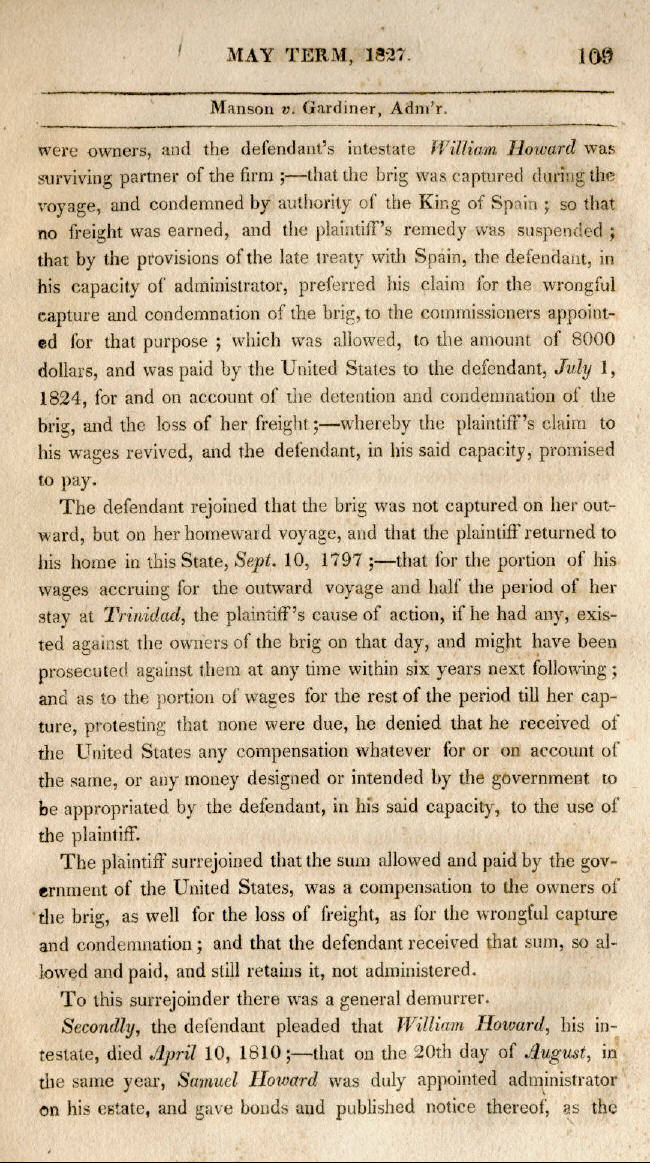 MAY TERM, 1827. 109

Manson v. Gardiner, Adm'r.

were owners, and the defendant's intestate William Howard was surviving partner of the firm ;—that the brig was captured during the voyage, and condemned by authority of the King of Spain ; so that no freight was earned, and the plaintiff's remedy was suspended ; that by the provisions of the late treaty with Spain, the defendant, in his capacity of administrator, preferred his claim for the wrongful capture and condemnation of the brig, to the commissioners appointed for that purpose ; which was allowed, to the amount of 8000 dollars, and was paid by the United States to the defendant, July 1, 1824, for and on account of the detention and condemnation of the brig, and the loss of her freight ;—whereby the plaintiff's claim to his wages revived, and the defendant, in his said capacity, promised to pay.

The defendant rejoined that the brig was not captured on her outward, but on her homeward voyage, and that the plaintiff returned to his home in this State, Sept. 10, 1797 ;—that for the portion of his wages accruing for the outward voyage and half the period of her stay at Trinidad, the plaintiff's cause of action, if he had any, existed against the owners of the brig on that day, and might have been prosecuted against them at any time within six years next following ; and as to the portion of wages for the rest of the period till her capture, protesting that none were due, he denied that he received of the United States any compensation whatever for or on account of the same, or any money designed or intended by the government to be appropriated by the defendant, in his said capacity, to the use of the plaintiff.

The plaintiff surrejoined that the sum allowed and paid by the government of the United States, was a compensation to the owners of the brig, as well for the loss of freight, as for the wrongful capture and condemnation ; and that the defendant received that sum, so allowed and paid, and still retains it, not administered.

To this surrejoinder there was a general demurrer.

Secondly, the defendant pleaded that William Howard, his intestate, died April 10, 1810 ;—that on the 20th day of August, in the same year, Samuel Howard was duly appointed administrator on his estate, and gave bonds and published notice thereof, as the